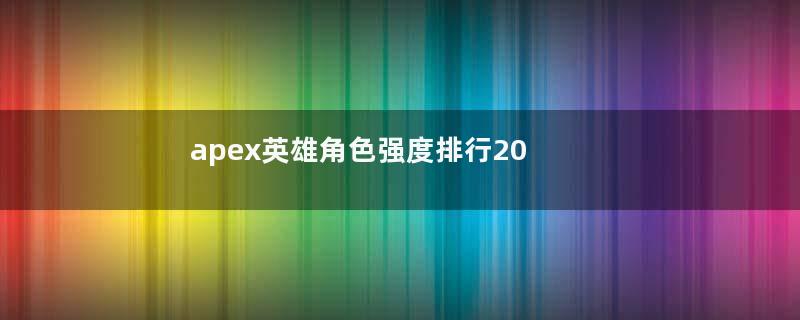 apex英雄角色强度排行20